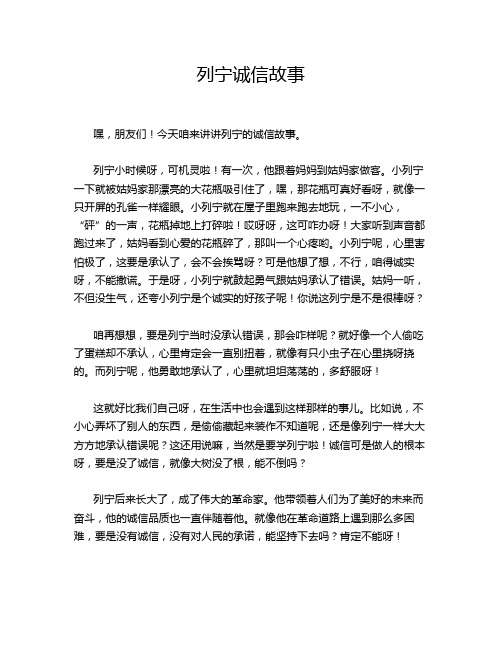 列宁诚信故事

嘿，朋友们！今天咱来讲讲列宁的诚信故事。

列宁小时候呀，可机灵啦！有一次，他跟着妈妈到姑妈家做客。小列宁一下就被姑妈家那漂亮的大花瓶吸引住了，嘿，那花瓶可真好看呀，就像一只开屏的孔雀一样耀眼。小列宁就在屋子里跑来跑去地玩，一不小心，“砰”的一声，花瓶掉地上打碎啦！哎呀呀，这可咋办呀！大家听到声音都跑过来了，姑妈看到心爱的花瓶碎了，那叫一个心疼哟。小列宁呢，心里害怕极了，这要是承认了，会不会挨骂呀？可是他想了想，不行，咱得诚实呀，不能撒谎。于是呀，小列宁就鼓起勇气跟姑妈承认了错误。姑妈一听，不但没生气，还夸小列宁是个诚实的好孩子呢！你说这列宁是不是很棒呀？

咱再想想，要是列宁当时没承认错误，那会咋样呢？就好像一个人偷吃了蛋糕却不承认，心里肯定会一直别扭着，就像有只小虫子在心里挠呀挠的。而列宁呢，他勇敢地承认了，心里就坦坦荡荡的，多舒服呀！

这就好比我们自己呀，在生活中也会遇到这样那样的事儿。比如说，不小心弄坏了别人的东西，是偷偷藏起来装作不知道呢，还是像列宁一样大大方方地承认错误呢？这还用说嘛，当然是要学列宁啦！诚信可是做人的根本呀，要是没了诚信，就像大树没了根，能不倒吗？

列宁后来长大了，成了伟大的革命家。他带领着人们为了美好的未来而奋斗，他的诚信品质也一直伴随着他。就像他在革命道路上遇到那么多困难，要是没有诚信，没有对人民的承诺，能坚持下去吗？肯定不能呀！